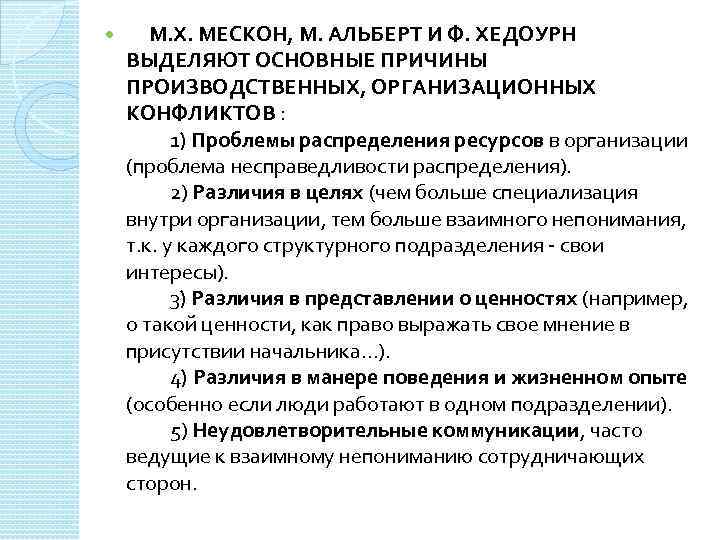 М.Х. МЕСКОН, М. АЛЬБЕРТ И Ф. ХЕДОУРН ВЫДЕЛЯЮТ ОСНОВНЫЕ ПРИЧИНЫ ПРОИЗВОДСТВЕННЫХ, ОРГАНИЗАЦИОННЫХ КОНФЛИКТОВ :

1) Проблемы распределения ресурсов в организации (проблема несправедливости распределения).

2) Различия в целях (чем больше специализация внутри организации, тем больше взаимного непонимания, т.к. у каждого структурного подразделения - свои интересы).

3) Различия в представлении о ценностях (например, о такой ценности, как право выражать свое мнение в присутствии начальника…).

4) Различия в манере поведения и жизненном опыте (особенно если люди работают в одном подразделении).

5) Неудовлетворительные коммуникации, часто ведущие к взаимному непониманию сотрудничающих сторон.